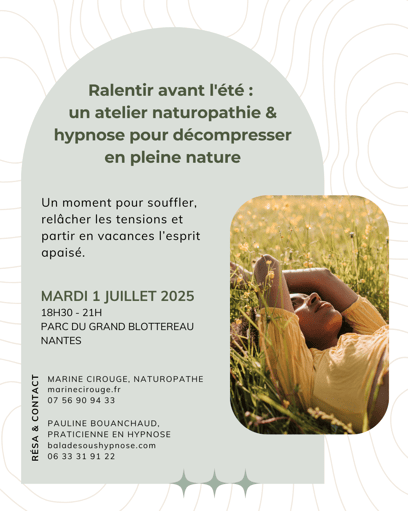 Ralentir avant l'été :
un atelier naturopathie & hypnose pour décompresser en pleine nature

Un moment pour souffler, relâcher les tensions et partir en vacances l'esprit apaisé.

MARDI 1 JUILLET 2025
18H30 - 21H
PARC DU GRAND BLOTTEREAU
NANTES

RÉSA & CONTACT

MARINE CIROUGE, NATUROPATHE
marinecirouge.fr
07 56 90 94 33

PAULINE BOUANCHAUD, PRATICIENNE EN HYPNOSE
baladesoushypnose.com
06 33 31 91 22